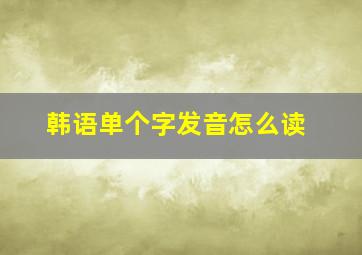 韩语单个字发音怎么读